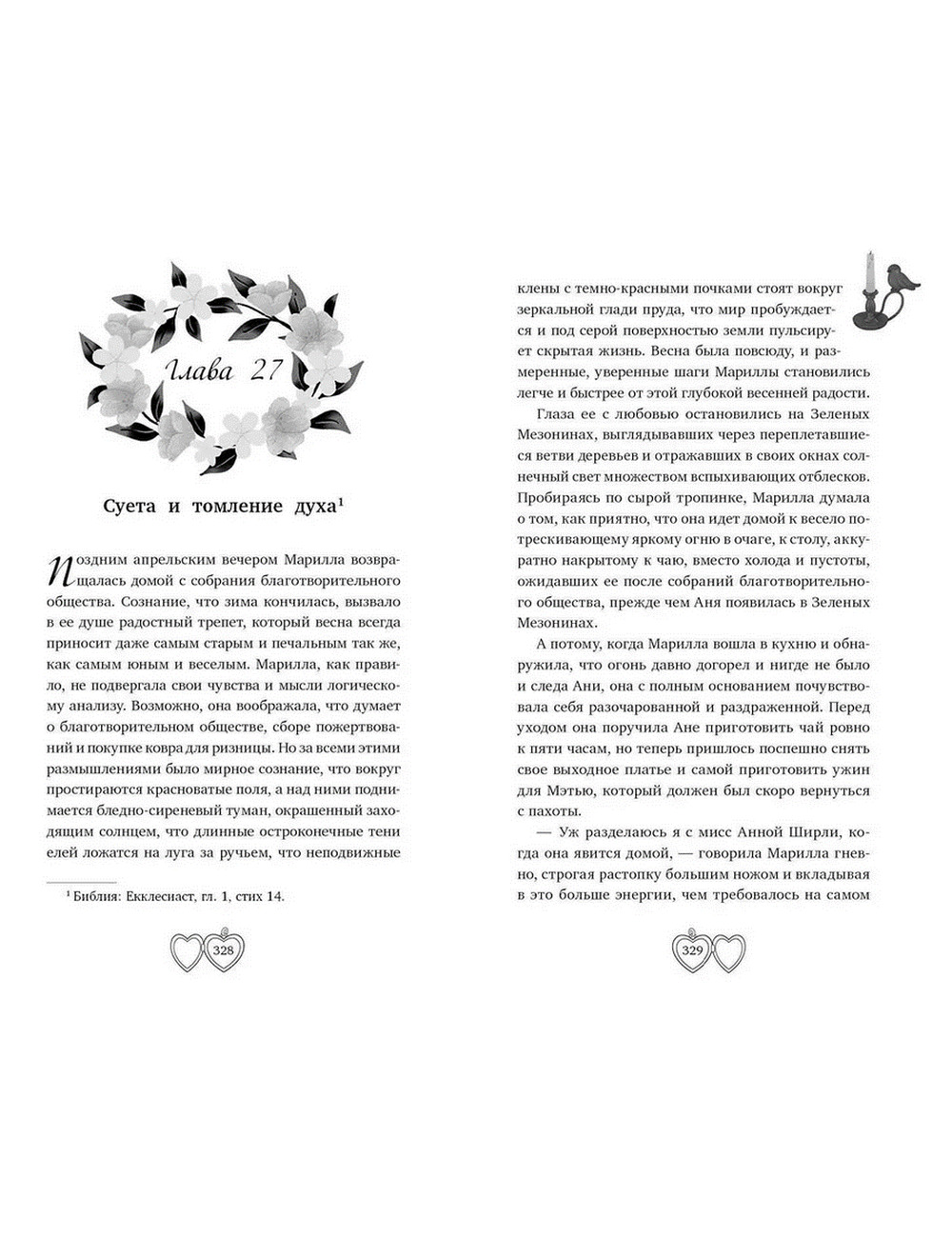 Глава 27

Суета и томление духа$^{1}$

Поздним апрельским вечером Марилла возвращалась домой с собрания благотворительного общества. Сознание, что зима кончилась, вызвало в ее душе радостный трепет, который весна всегда приносит даже самым старым и печальным так же, как самым юным и веселым. Марилла, как правило, не подвергала свои чувства и мысли логическому анализу. Возможно, она воображала, что думает о благотворительном обществе, сборе пожертвований и покупке ковра для ризницы. Но за всеми этими размышлениями было мирное сознание, что вокруг простираются красноватые поля, а над ними поднимается бледно-сиреневый туман, окрашенный заходящим солнцем, что длинные остроконечные тени елей ложатся на луга за ручьем, что неподвижные

$^{1}$ Библия: Екклесиаст, гл. 1, стих 14.

328

клены с темно-красными почками стоят вокруг зеркальной глади пруда, что мир пробуждается и под серой поверхностью земли пульсирует скрытая жизнь. Весна была повсюду, и размеренные, уверенные шаги Мариллы становились легче и быстрее от этой глубокой весенней радости.

Глаза ее с любовью остановились на Зеленых Мезонинах, выглядывавших через переплетавшиеся ветви деревьев и отражавших в своих окнах солнечный свет множеством вспыхивающих отблесков. Пробираясь по сырой тропинке, Марилла думала о том, как приятно, что она идет домой к весело потрескивающему яркому огню в очаге, к столу, аккуратно накрытому к чаю, вместо холода и пустоты, ожидавших ее после собраний благотворительного общества, прежде чем Аня появилась в Зеленых Мезонинах.

А потому, когда Марилла вошла в кухню и обнаружила, что огонь давно догорел и нигде не было и следа Ани, она с полным основанием почувствовала себя разочарованной и раздраженной. Перед уходом она поручила Ане приготовить чай ровно к пяти часам, но теперь пришлось поспешно снять свое выходное платье и самой приготовить ужин для Мэтью, который должен был скоро вернуться с пахоты.

— Уж разделаюсь я с мисс Анной Ширли, когда она явится домой, — говорила Марилла гневно, строгая растопку большим ножом и вкладывая в это больше энергии, чем требовалось на самом

329